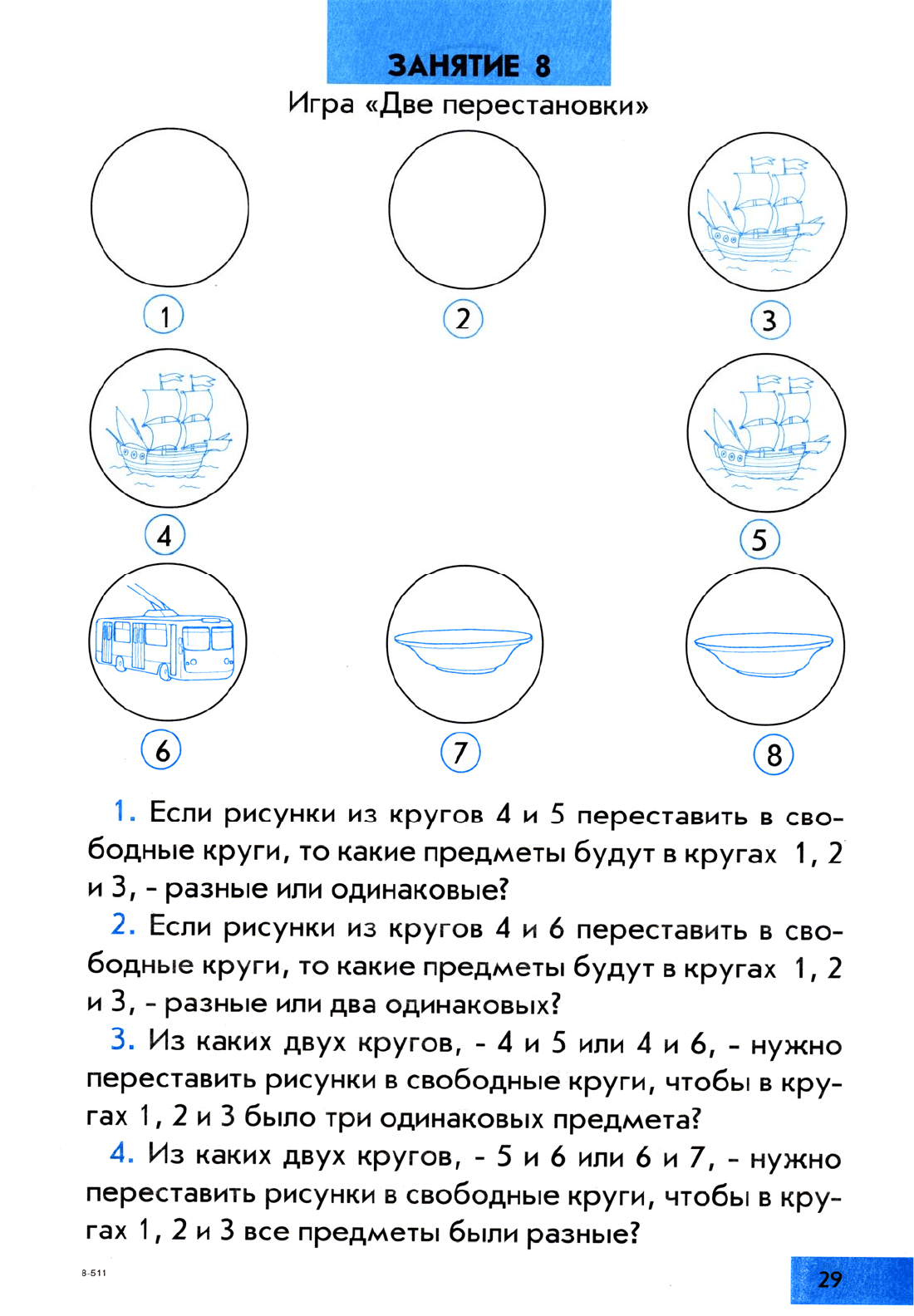 ЗАНЯТИЕ 8

Игра «Две перестановки»

1

2

3

4

5

6

7

8

1. Если рисунки из кругов 4 и 5 переставить в свободные круги, то какие предметы будут в кругах 1, 2 и 3, - разные или одинаковые?

2. Если рисунки из кругов 4 и 6 переставить в свободные круги, то какие предметы будут в кругах 1, 2 и 3, - разные или два одинаковых?

3. Из каких двух кругов, - 4 и 5 или 4 и 6, - нужно переставить рисунки в свободные круги, чтобы в кругах 1, 2 и 3 было три одинаковых предмета?

4. Из каких двух кругов, - 5 и 6 или 6 и 7, - нужно переставить рисунки в свободные круги, чтобы в кругах 1, 2 и 3 все предметы были разные?

8-511

29